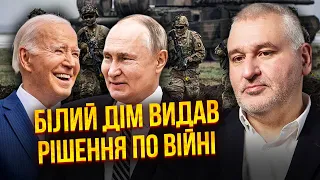 БІЛИЙ ДІМ ВИДАВ РІШЕННЯ ПО ВІЙНІ